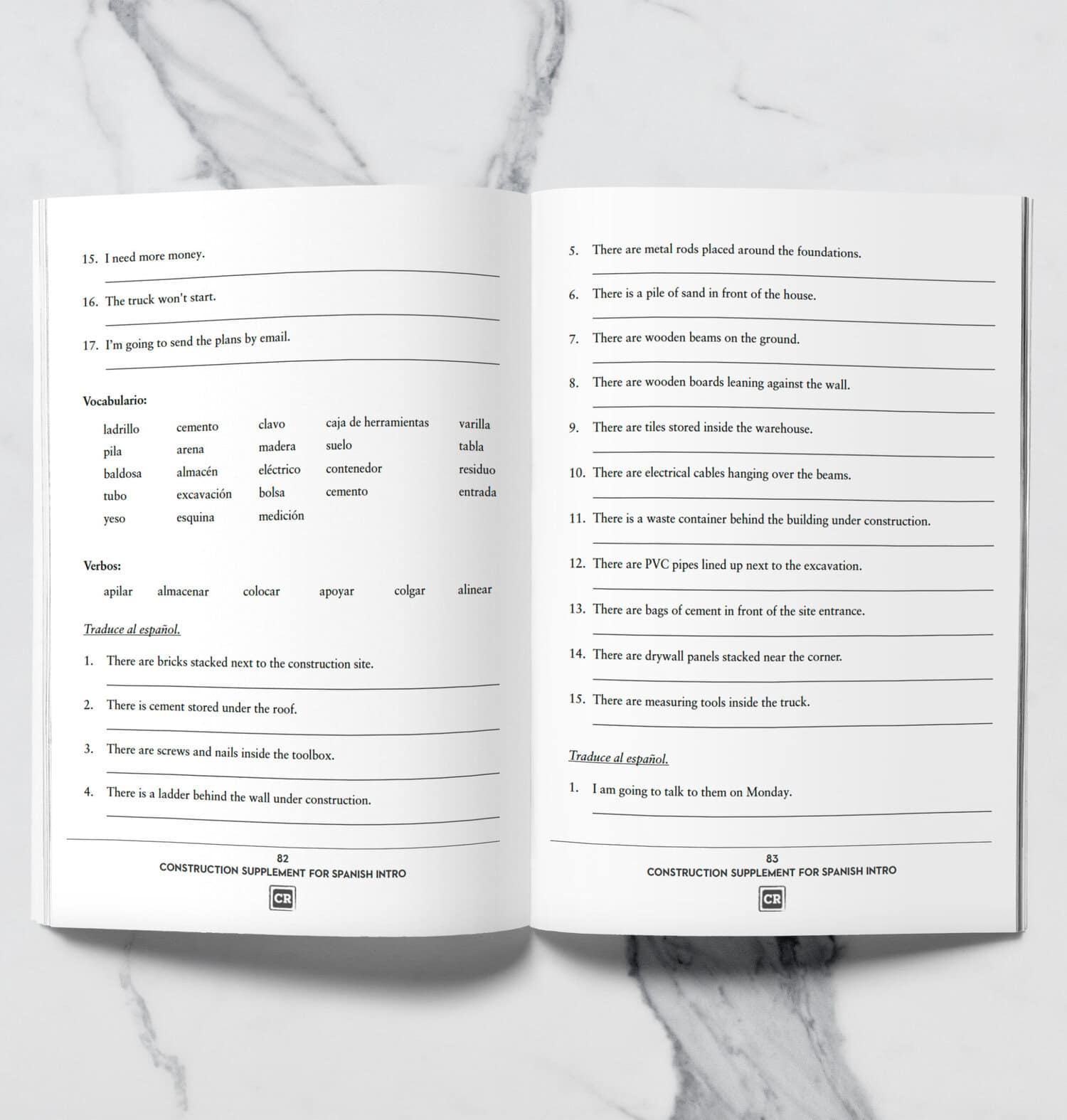 15. I need more money.

____

16. The truck won't start.

____

17. I'm going to send the plans by email.

____

Vocabulario:

| ladrillo | cemento | clavo | caja de herramientas | varilla |
|---|---|---|---|---|
| pila | arena | madera | suelo | tabla |
| baldosa | almacén | eléctrico | contenedor | residuo |
| tubo | excavación | bolsa | cemento | entrada |
| yeso | esquina | medición | | |

Verbos:

apilar almacenar colocar apoyar colgar alinear

Traduce al español.

1. There are bricks stacked next to the construction site.

____

2. There is cement stored under the roof.

____

3. There are screws and nails inside the toolbox.

____

4. There is a ladder behind the wall under construction.

____

82
CONSTRUCTION SUPPLEMENT FOR SPANISH INTRO
CR

5. There are metal rods placed around the foundations.

____

6. There is a pile of sand in front of the house.

____

7. There are wooden beams on the ground.

____

8. There are wooden boards leaning against the wall.

____

9. There are tiles stored inside the warehouse.

____

10. There are electrical cables hanging over the beams.

____

11. There is a waste container behind the building under construction.

____

12. There are PVC pipes lined up next to the excavation.

____

13. There are bags of cement in front of the site entrance.

____

14. There are drywall panels stacked near the corner.

____

15. There are measuring tools inside the truck.

____

Traduce al español.

1. I am going to talk to them on Monday.

____

83
CONSTRUCTION SUPPLEMENT FOR SPANISH INTRO
CR